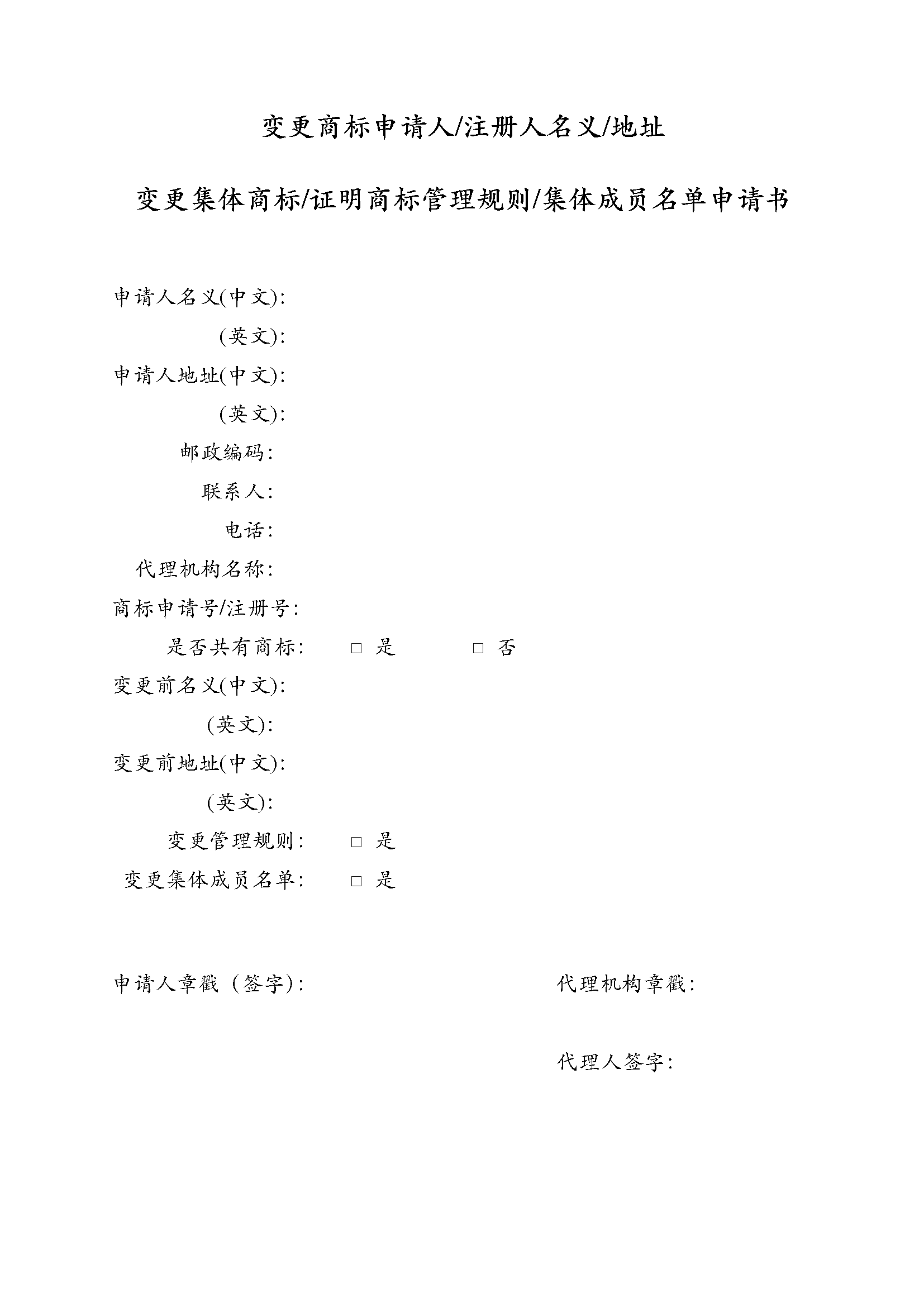 变更商标申请人/注册人名义/地址

变更集体商标/证明商标管理规则/集体成员名单申请书

申请人名义(中文):

(英文):

申请人地址(中文):

(英文):

邮政编码:

联系人:

电话:

代理机构名称:

商标申请号/注册号:

是否共有商标: □ 是 □ 否

变更前名义(中文):

(英文):

变更前地址(中文):

(英文):

变更管理规则: □ 是

变更集体成员名单: □ 是

申请人章戳（签字）:

代理机构章戳:

代理人签字: